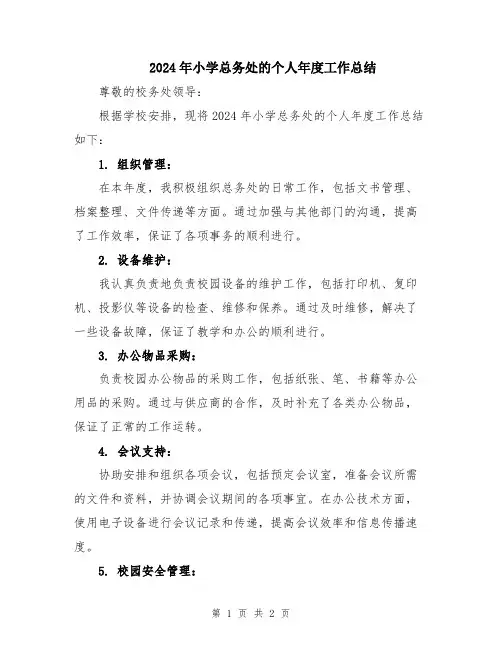 2024年小学总务处的个人年度工作总结

尊敬的校务处领导：

根据学校安排，现将2024年小学总务处的个人年度工作总结如下：

1. 组织管理：

在本年度，我积极组织总务处的日常工作，包括文书管理、档案整理、文件传递等方面。通过加强与其他部门的沟通，提高了工作效率，保证了各项事务的顺利进行。

2. 设备维护：

我认真负责地负责校园设备的维护工作，包括打印机、复印机、投影仪等设备的检查、维修和保养。通过及时维修，解决了一些设备故障，保证了教学和办公的顺利进行。

3. 办公物品采购：

负责校园办公物品的采购工作，包括纸张、笔、书籍等办公用品的采购。通过与供应商的合作，及时补充了各类办公物品，保证了正常的工作运转。

4. 会议支持：

协助安排和组织各项会议，包括预定会议室，准备会议所需的文件和资料，并协调会议期间的各项事宜。在办公技术方面，使用电子设备进行会议记录和传递，提高会议效率和信息传播速度。

5. 校园安全管理：

第 1 页 共 2 页